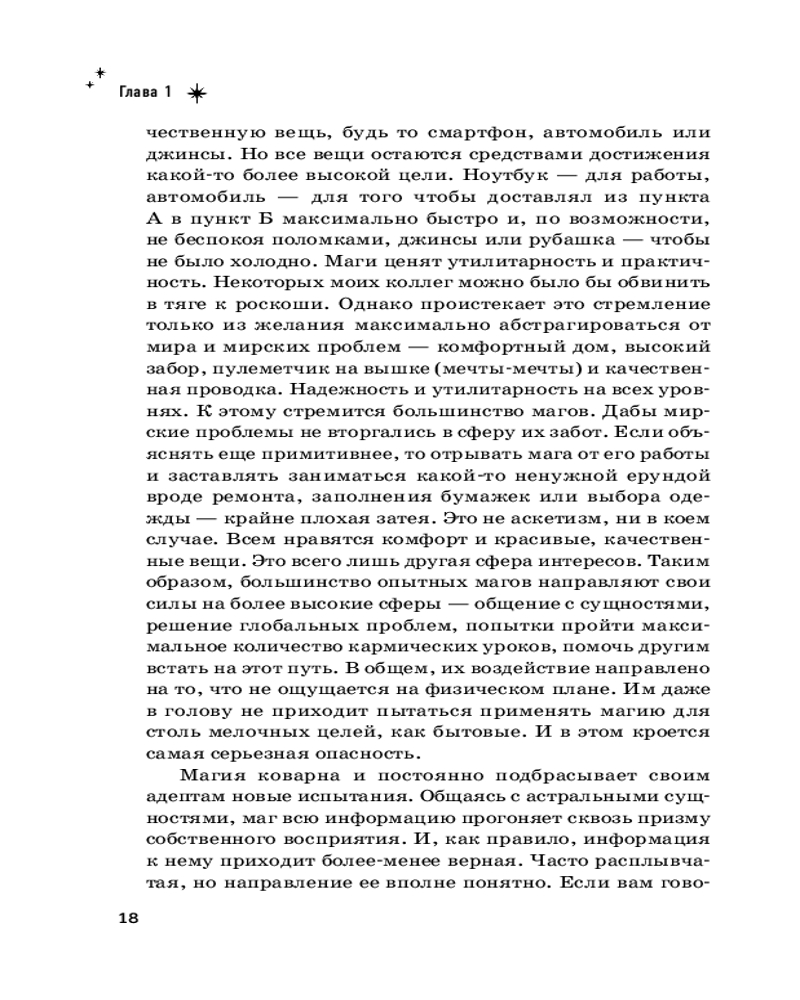 Глава 1

чественную вещь, будь то смартфон, автомобиль или джинсы. Но все вещи остаются средствами достижения какой-то более высокой цели. Ноутбук — для работы, автомобиль — для того чтобы доставлял из пункта А в пункт Б максимально быстро и, по возможности, не беспокоя поломками, джинсы или рубашка — чтобы не было холодно. Маги ценят утилитарность и практичность. Некоторых моих коллег можно было бы обвинить в тяге к роскоши. Однако проистекает это стремление только из желания максимально абстрагироваться от мира и мирских проблем — комфортный дом, высокий забор, пулеметчик на вышке (мечты-мечты) и качественная проводка. Надежность и утилитарность на всех уровнях. К этому стремится большинство магов. Дабы мирские проблемы не вторгались в сферу их забот. Если объяснять еще примитивнее, то отрывать мага от его работы и заставлять заниматься какой-то ненужной ерундой вроде ремонта, заполнения бумажек или выбора одежды — крайне плохая затея. Это не аскетизм, ни в коем случае. Всем нравятся комфорт и красивые, качественные вещи. Это всего лишь другая сфера интересов. Таким образом, большинство опытных магов направляют свои силы на более высокие сферы — общение с сущностями, решение глобальных проблем, попытки пройти максимальное количество кармических уроков, помочь другим встать на этот путь. В общем, их воздействие направлено на то, что не ощущается на физическом плане. Им даже в голову не приходит пытаться применять магию для столь мелочных целей, как бытовые. И в этом кроется самая серьезная опасность.

Магия коварна и постоянно подбрасывает своим адептам новые испытания. Общаясь с астральными сущностями, маг всю информацию прогоняет сквозь призму собственного восприятия. И, как правило, информация к нему приходит более-менее верная. Часто расплывчатая, но направление ее вполне понятно. Если вам гово-

18